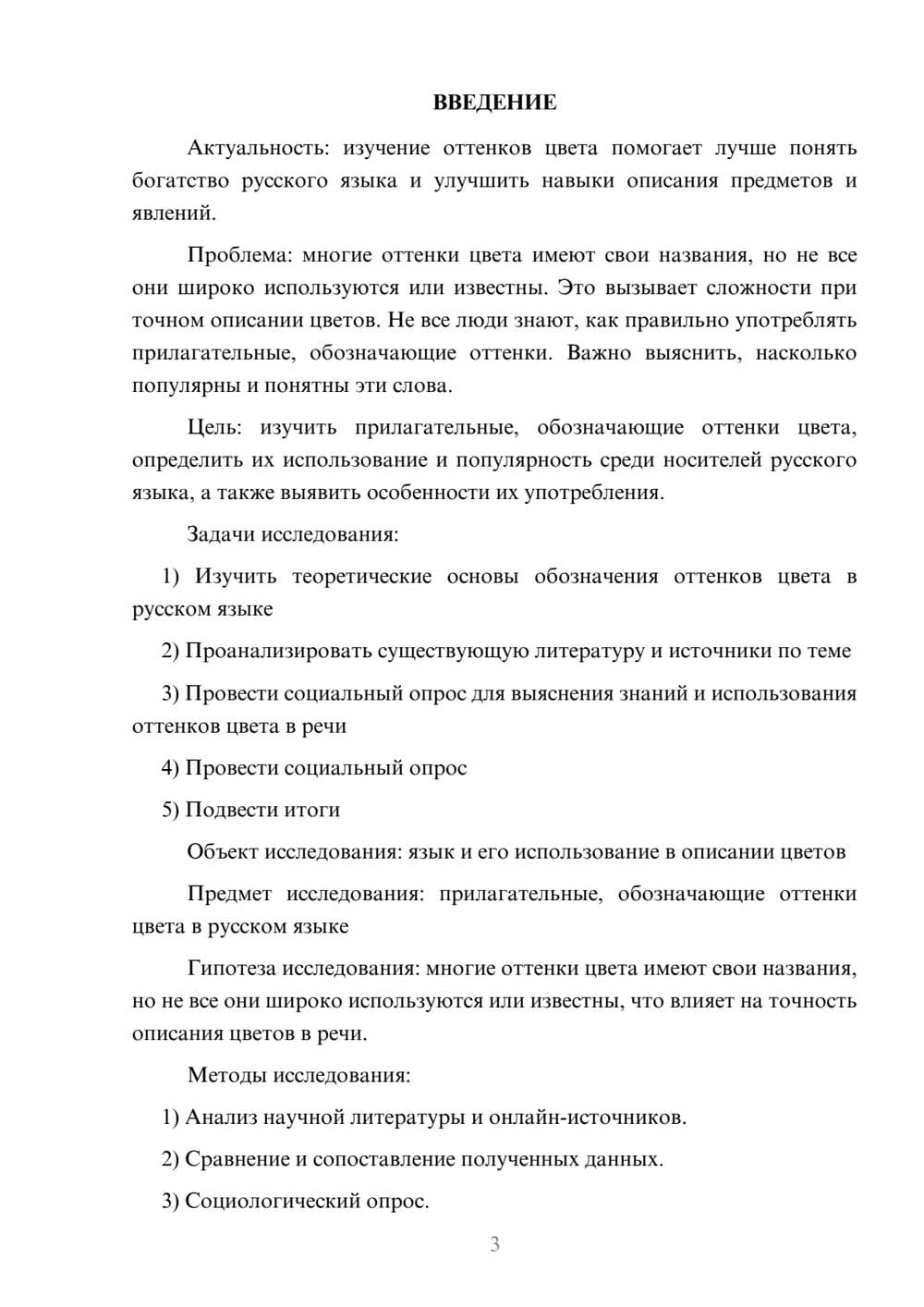 ВВЕДЕНИЕ

Актуальность: изучение оттенков цвета помогает лучше понять богатство русского языка и улучшить навыки описания предметов и явлений.

Проблема: многие оттенки цвета имеют свои названия, но не все они широко используются или известны. Это вызывает сложности при точном описании цветов. Не все люди знают, как правильно употреблять прилагательные, обозначающие оттенки. Важно выяснить, насколько популярны и понятны эти слова.

Цель: изучить прилагательные, обозначающие оттенки цвета, определить их использование и популярность среди носителей русского языка, а также выявить особенности их употребления.

Задачи исследования:

1) Изучить теоретические основы обозначения оттенков цвета в русском языке

2) Проанализировать существующую литературу и источники по теме

3) Провести социальный опрос для выяснения знаний и использования оттенков цвета в речи

4) Провести социальный опрос

5) Подвести итоги

Объект исследования: язык и его использование в описании цветов

Предмет исследования: прилагательные, обозначающие оттенки цвета в русском языке

Гипотеза исследования: многие оттенки цвета имеют свои названия, но не все они широко используются или известны, что влияет на точность описания цветов в речи.

Методы исследования:

1) Анализ научной литературы и онлайн-источников.

2) Сравнение и сопоставление полученных данных.

3) Социологический опрос.

3